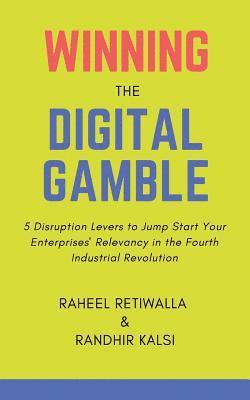 WINNING
THE
DIGITAL
GAMBLE

5 Disruption Levers to Jump Start Your Enterprises' Relevancy in the Fourth Industrial Revolution

RAHEEL RETIWALLA
&
RANDHIR KALSI